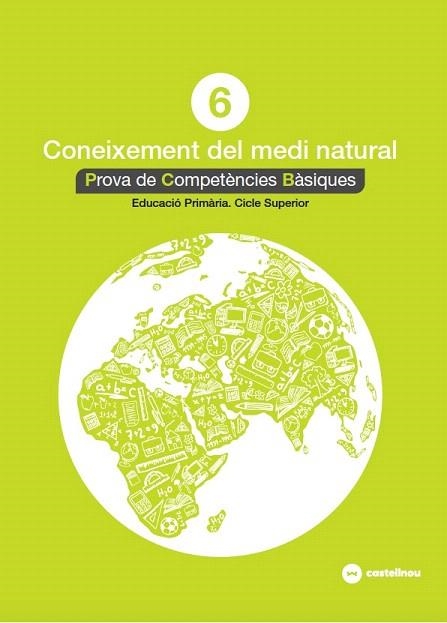 6

Coneixement del medi natural

Prova de Competències Bàsiques

Educació Primària. Cicle Superior

castellnou